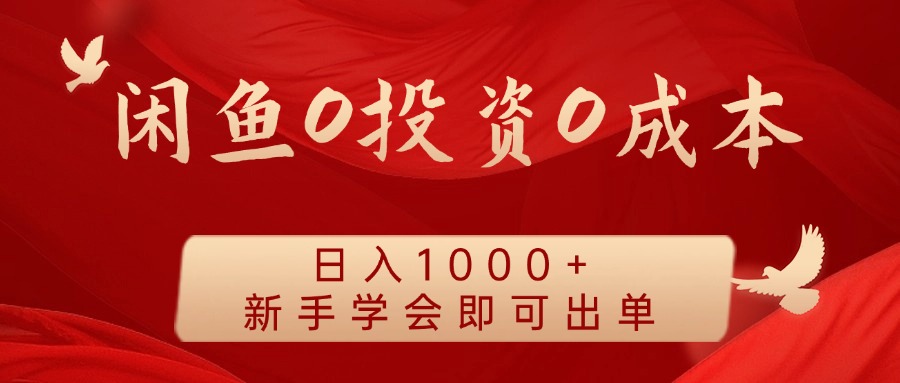 闲鱼0投资0成本

日入1000+
新手学会即可出单